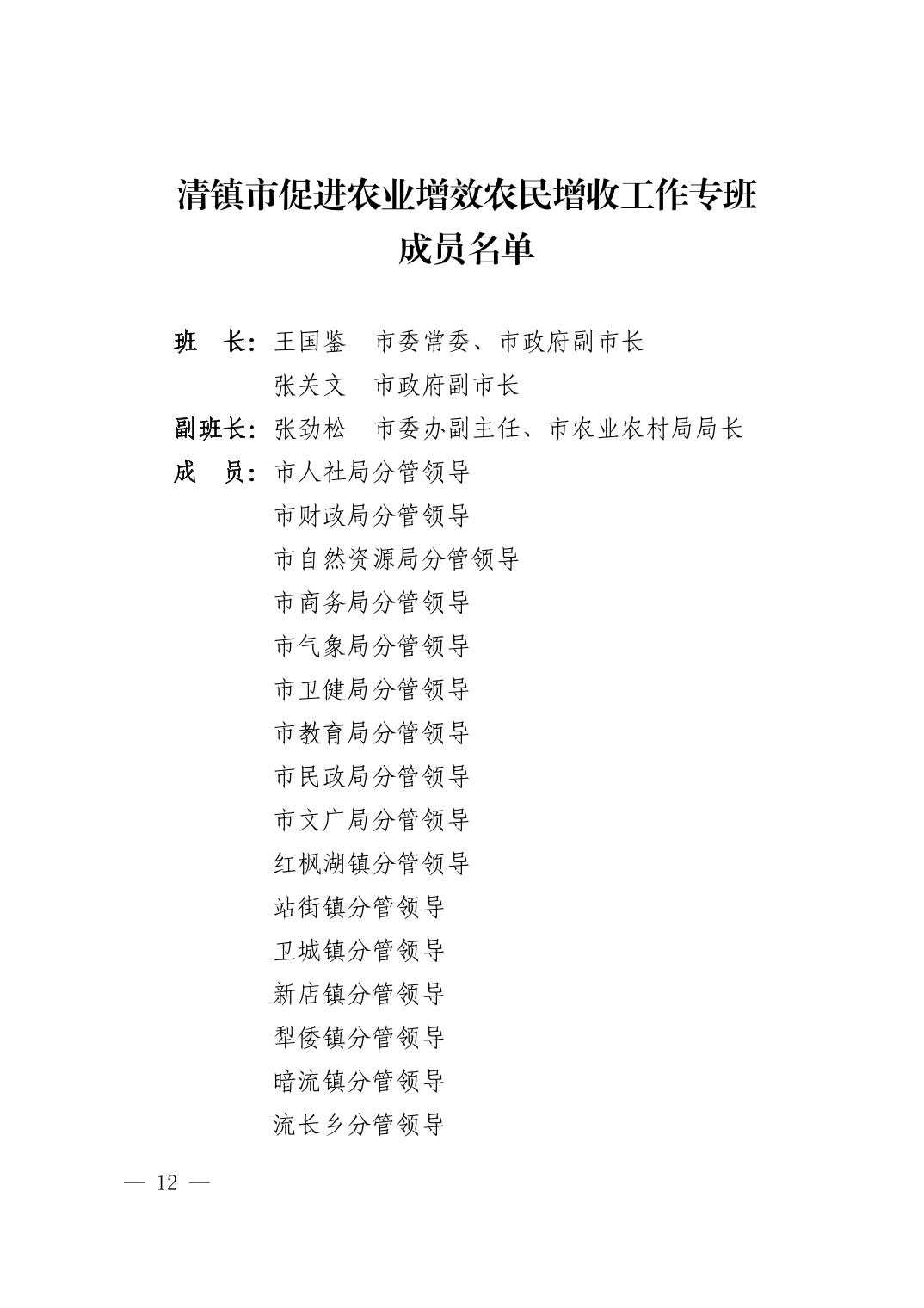 清镇市促进农业增效农民增收工作专班成员名单

班　长：王国鉴　市委常委、市政府副市长
张关文　市政府副市长
副班长：张劲松　市委办副主任、市农业农村局局长
成　员：市人社局分管领导
市财政局分管领导
市自然资源局分管领导
市商务局分管领导
市气象局分管领导
市卫健局分管领导
市教育局分管领导
市民政局分管领导
市文广局分管领导
红枫湖镇分管领导
站街镇分管领导
卫城镇分管领导
新店镇分管领导
犁倭镇分管领导
暗流镇分管领导
流长乡分管领导

— 12 —